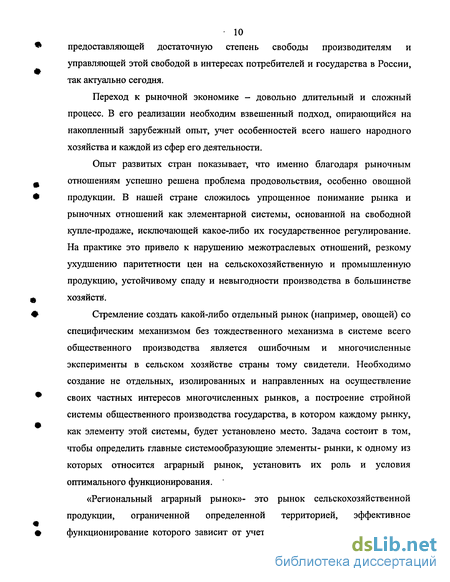 10

предоставляющей достаточную степень свободы производителям и управляющей этой свободой в интересах потребителей и государства в России, так актуально сегодня.

Переход к рыночной экономике – довольно длительный и сложный процесс. В его реализации необходим взвешенный подход, опирающийся на накопленный зарубежный опыт, учет особенностей всего нашего народного хозяйства и каждой из сфер его деятельности.

Опыт развитых стран показывает, что именно благодаря рыночным отношениям успешно решена проблема продовольствия, особенно овощной продукции. В нашей стране сложилось упрощенное понимание рынка и рыночных отношений как элементарной системы, основанной на свободной купле-продаже, исключающей какое-либо их государственное регулирование. На практике это привело к нарушению межотраслевых отношений, резкому ухудшению паритетности цен на сельскохозяйственную и промышленную продукцию, устойчивому спаду и невыгодности производства в большинстве хозяйств.

Стремление создать какой-либо отдельный рынок (например, овощей) со специфическим механизмом без тождественного механизма в системе всего общественного производства является ошибочным и многочисленные эксперименты в сельском хозяйстве страны тому свидетели. Необходимо создание не отдельных, изолированных и направленных на осуществление своих частных интересов многочисленных рынков, а построение стройной системы общественного производства государства, в котором каждому рынку, как элементу этой системы, будет установлено место. Задача состоит в том, чтобы определить главные системообразующие элементы- рынки, к одному из которых относится аграрный рынок, установить их роль и условия оптимального функционирования.

«Региональный аграрный рынок»- это рынок сельскохозяйственной продукции, ограниченной определенной территорией, эффективное функционирование которого зависит от учет

dsLib.net
библиотека диссертаций